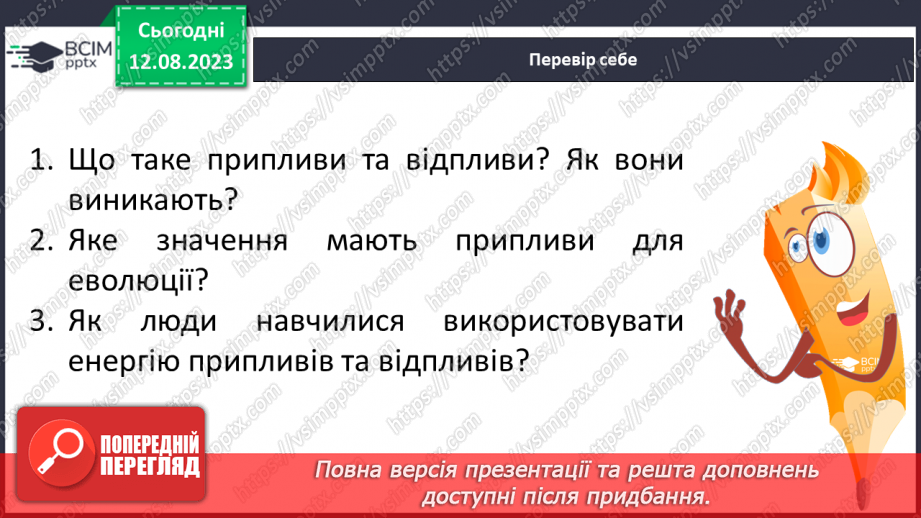 ВСІМ pptx

Сьогодні
12.08.2023

Перевір себе

1. Що таке припливи та відпливи? Як вони виникають?
2. Яке значення мають припливи для еволюції?
3. Як люди навчилися використовувати енергію припливів та відпливів?

ВСІМ pptx

ПОПЕРЕДНІЙ ПЕРЕГЛЯД

Повна версія презентації та решта доповнень доступні після придбання.

https://vsimpptx.com